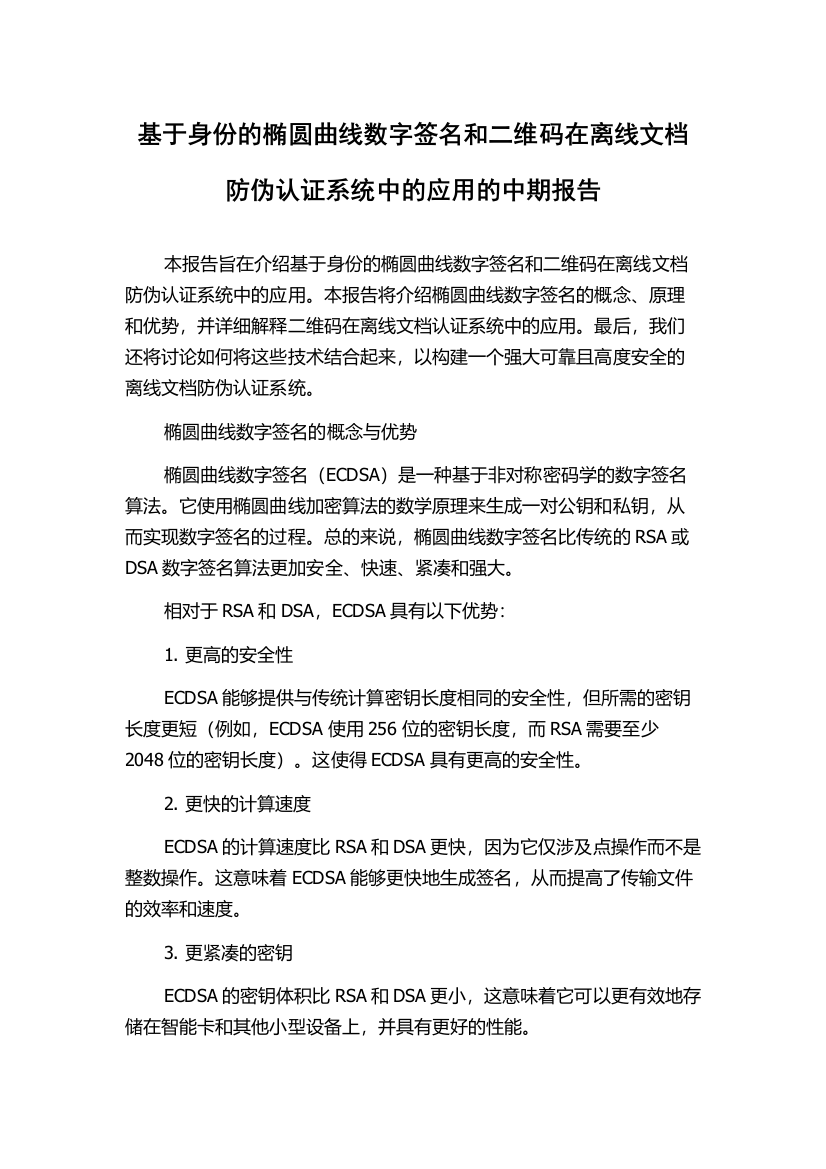 基于身份的椭圆曲线数字签名和二维码在离线文档防伪认证系统中的应用的中期报告

本报告旨在介绍基于身份的椭圆曲线数字签名和二维码在离线文档防伪认证系统中的应用。本报告将介绍椭圆曲线数字签名的概念、原理和优势，并详细解释二维码在离线文档认证系统中的应用。最后，我们还将讨论如何将这些技术结合起来，以构建一个强大可靠且高度安全的离线文档防伪认证系统。

椭圆曲线数字签名的概念与优势

椭圆曲线数字签名（ECDSA）是一种基于非对称密码学的数字签名算法。它使用椭圆曲线加密算法的数学原理来生成一对公钥和私钥，从而实现数字签名的过程。总的来说，椭圆曲线数字签名比传统的 RSA 或 DSA 数字签名算法更加安全、快速、紧凑和强大。

相对于 RSA 和 DSA，ECDSA 具有以下优势：

1. 更高的安全性

ECDSA 能够提供与传统计算密钥长度相同的安全性，但所需的密钥长度更短（例如，ECDSA 使用 256 位的密钥长度，而 RSA 需要至少 2048 位的密钥长度）。这使得 ECDSA 具有更高的安全性。

2. 更快的计算速度

ECDSA 的计算速度比 RSA 和 DSA 更快，因为它仅涉及点操作而不是整数操作。这意味着 ECDSA 能够更快地生成签名，从而提高了传输文件的效率和速度。

3. 更紧凑的密钥

ECDSA 的密钥体积比 RSA 和 DSA 更小，这意味着它可以更有效地存储在智能卡和其他小型设备上，并具有更好的性能。